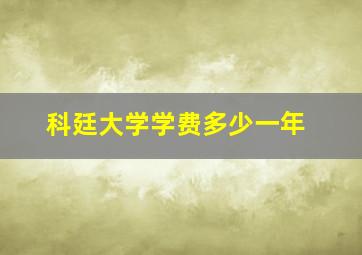 科廷大学学费多少一年